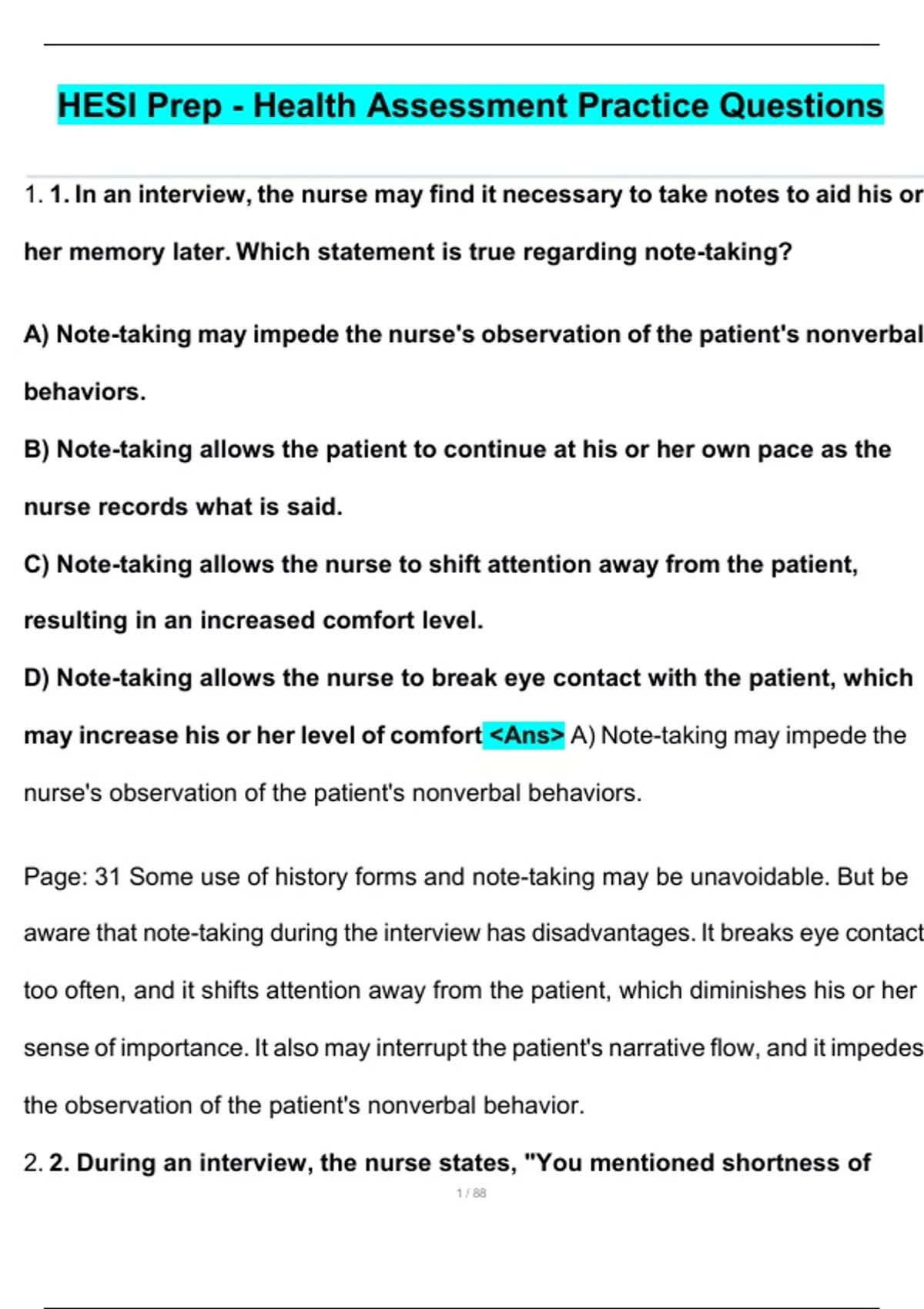 HESI Prep - Health Assessment Practice Questions

1. 1. In an interview, the nurse may find it necessary to take notes to aid his or her memory later. Which statement is true regarding note-taking?

A) Note-taking may impede the nurse's observation of the patient's nonverbal behaviors.

B) Note-taking allows the patient to continue at his or her own pace as the nurse records what is said.

C) Note-taking allows the nurse to shift attention away from the patient, resulting in an increased comfort level.

D) Note-taking allows the nurse to break eye contact with the patient, which may increase his or her level of comfort <Ans> A) Note-taking may impede the nurse's observation of the patient's nonverbal behaviors.

Page: 31 Some use of history forms and note-taking may be unavoidable. But be aware that note-taking during the interview has disadvantages. It breaks eye contact too often, and it shifts attention away from the patient, which diminishes his or her sense of importance. It also may interrupt the patient's narrative flow, and it impedes the observation of the patient's nonverbal behavior.

2. 2. During an interview, the nurse states, "You mentioned shortness of

1 / 88